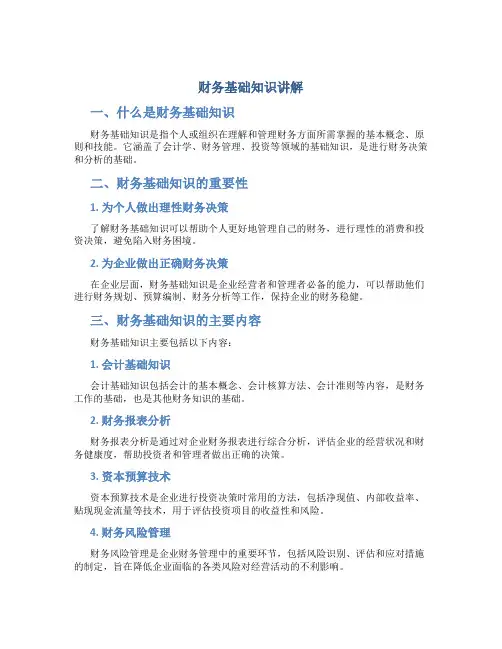 财务基础知识讲解

一、什么是财务基础知识

财务基础知识是指个人或组织在理解和管理财务方面所需掌握的基本概念、原则和技能。它涵盖了会计学、财务管理、投资等领域的基础知识，是进行财务决策和分析的基础。

二、财务基础知识的重要性

1. 为个人做出理性财务决策

了解财务基础知识可以帮助个人更好地管理自己的财务，进行理性的消费和投资决策，避免陷入财务困境。

2. 为企业做出正确财务决策

在企业层面，财务基础知识是企业经营者和管理者必备的能力，可以帮助他们进行财务规划、预算编制、财务分析等工作，保持企业的财务稳健。

三、财务基础知识的主要内容

财务基础知识主要包括以下内容：

1. 会计基础知识

会计基础知识包括会计的基本概念、会计核算方法、会计准则等内容，是财务工作的基础，也是其他财务知识的基础。

2. 财务报表分析

财务报表分析是通过对企业财务报表进行综合分析，评估企业的经营状况和财务健康度，帮助投资者和管理者做出正确的决策。

3. 资本预算技术

资本预算技术是企业进行投资决策时常用的方法，包括净现值、内部收益率、贴现现金流量等技术，用于评估投资项目的收益性和风险。

4. 财务风险管理

财务风险管理是企业财务管理中的重要环节，包括风险识别、评估和应对措施的制定，旨在降低企业面临的各类风险对经营活动的不利影响。